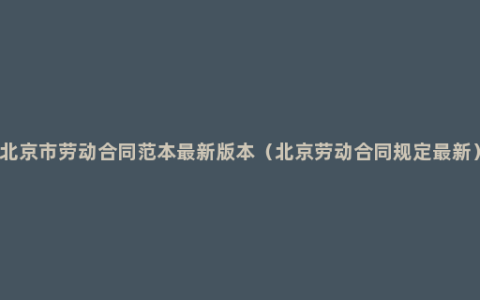 北京市劳动合同范本最新版本（北京劳动合同规定最新）